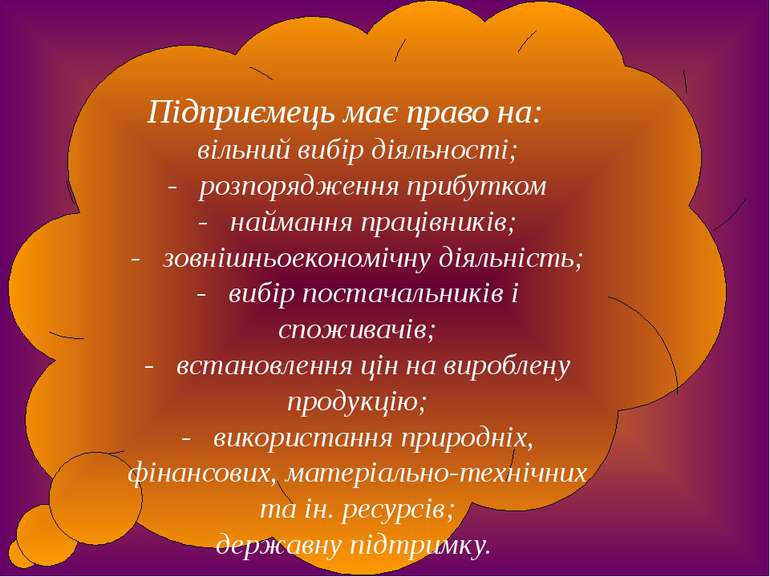 Підприємець має право на:
вільний вибір діяльності;
- розпорядження прибутком
- наймання працівників;
- зовнішньоекономічну діяльність;
- вибір постачальників і споживачів;
- встановлення цін на вироблену продукцію;
- використання природніх, фінансових, матеріально-технічних та ін. ресурсів;
державну підтримку.